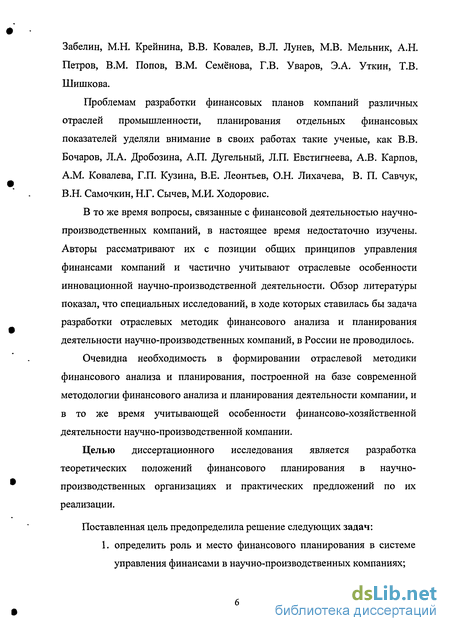 Забелин, М.Н. Крейнина, В.В. Ковалев, В.Л. Лунев, М.В. Мельник, А.Н. Петров, В.М. Попов, В.М. Семёнова, Г.В. Уваров, Э.А. Уткин, Т.В. Шишкова.

Проблемам разработки финансовых планов компаний различных отраслей промышленности, планирования отдельных финансовых показателей уделяли внимание в своих работах такие ученые, как В.В. Бочаров, Л.А. Дробозина, А.П. Дугельный, Л.П. Евстигнеева, А.В. Карпов, А.М. Ковалева, Г.П. Кузина, В.Е. Леонтьев, О.Н. Лихачева, В. П. Савчук, В.Н. Самочкин, Н.Г. Сычев, М.И. Ходоровис.

В то же время вопросы, связанные с финансовой деятельностью научно-производственных компаний, в настоящее время недостаточно изучены. Авторы рассматривают их с позиции общих принципов управления финансами компаний и частично учитывают отраслевые особенности инновационной научно-производственной деятельности. Обзор литературы показал, что специальных исследований, в ходе которых ставилась бы задача разработки отраслевых методик финансового анализа и планирования деятельности научно-производственных компаний, в России не проводилось.

Очевидна необходимость в формировании отраслевой методики финансового анализа и планирования, построенной на базе современной методологии финансового анализа и планирования деятельности компании, и в то же время учитывающей особенности финансово-хозяйственной деятельности научно-производственной компании.

Целью диссертационного исследования является разработка теоретических положений финансового планирования в научно-производственных организациях и практических предложений по их реализации.

Поставленная цель предопределила решение следующих задач:

1. определить роль и место финансового планирования в системе управления финансами в научно-производственных компаниях;

6

dsLib.net
библиотека диссертаций